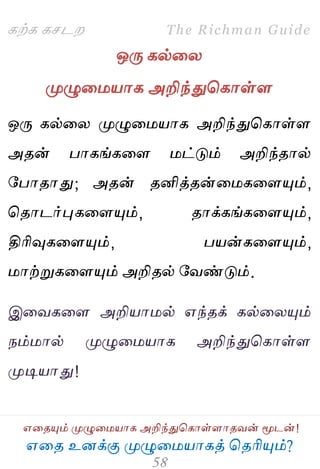 கற்க கசடற The Richman Guide

ஒரு கல்லை
முழுமையாக அறிந்துகொள்ள

ஒரு கல்லை முழுமையாக அறிந்துகொள்ள அதன் பாகங்களை மட்டும் அறிந்தால் போதாது; அதன் தனித்தன்மைகளையும், தொடர்புகளையும், தாக்கங்களையும், திரிவுகளையும், பயன்களையும், மாற்றுகளையும் அறிதல் வேண்டும்.

இவைகளை அறியாமல் எந்தக் கல்லையும் நம்மால் முழுமையாக அறிந்துகொள்ள முடியாது!

எதையும் முழுமையாக அறிந்துகொள்ளாதவன் மூடன்!
எதை உனக்கு முழுமையாகத் தெரியும்?
58